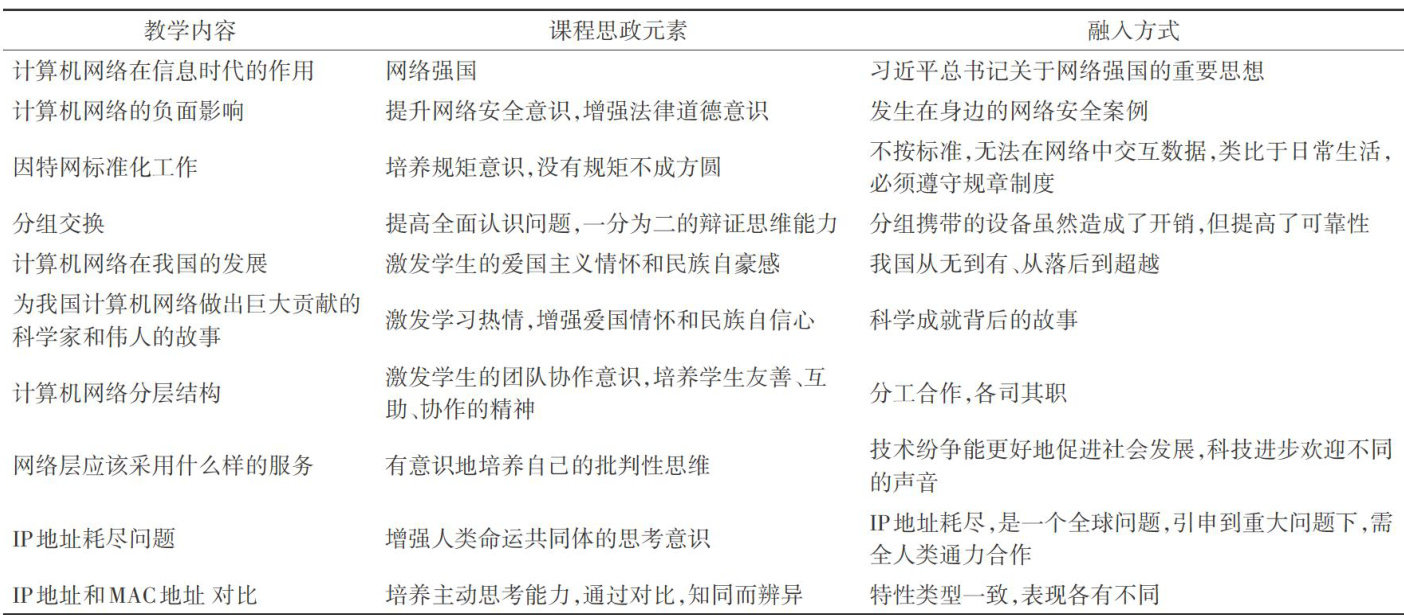 | 教学内容 | 课程思政元素 | 融入方式 |
|---|---|---|
| 计算机网络在信息时代的作用 | 网络强国 | 习近平总书记关于网络强国的重要思想 |
| 计算机网络的负面影响 | 提升网络安全意识,增强法律道德意识 | 发生在身边的网络安全案例 |
| 因特网标准化工作 | 培养规矩意识,没有规矩不成方圆 | 不按标准,无法在网络中交互数据,类比于日常生活,必须遵守规章制度 |
| 分组交换 | 提高全面认识问题,一分为二的辩证思维能力 | 分组携带的设备虽然造成了开销,但提高了可靠性 |
| 计算机网络在我国的发展 | 激发学生的爱国主义情怀和民族自豪感 | 我国从无到有、从落后到超越 |
| 为我国计算机网络做出巨大贡献的科学家和伟人的故事 | 激发学习热情,增强爱国情怀和民族自信心 | 科学成就背后的故事 |
| 计算机网络分层结构 | 激发学生的团队协作意识,培养学生友善、互助、协作的精神 | 分工合作,各司其职 |
| 网络层应该采用什么样的服务 | 有意识地培养自己的批判性思维 | 技术纷争能更好地促进社会发展,科技进步欢迎不同的声音 |
| IP地址耗尽问题 | 增强人类命运共同体的思考意识 | IP地址耗尽,是一个全球问题,引申到重大问题下,需全人类通力合作 |
| IP地址和MAC地址 对比 | 培养主动思考能力,通过对比,知同而辨异 | 特性类型一致,表现各有不同 |